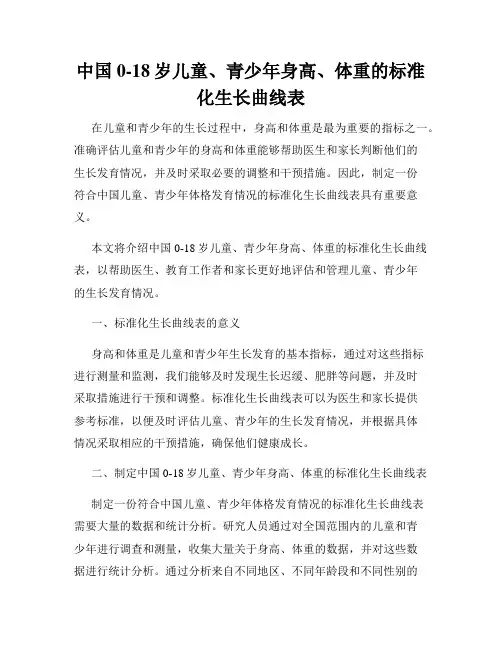 中国 0-18 岁儿童、青少年身高、体重的标准化生长曲线表

在儿童和青少年的生长过程中，身高和体重是最为重要的指标之一。准确评估儿童和青少年的身高和体重能够帮助医生和家长判断他们的生长发育情况，并及时采取必要的调整和干预措施。因此，制定一份符合中国儿童、青少年体格发育情况的标准化生长曲线表具有重要意义。

本文将介绍中国 0-18 岁儿童、青少年身高、体重的标准化生长曲线表，以帮助医生、教育工作者和家长更好地评估和管理儿童、青少年的生长发育情况。

一、标准化生长曲线表的意义

身高和体重是儿童和青少年生长发育的基本指标，通过对这些指标进行测量和监测，我们能够及时发现生长迟缓、肥胖等问题，并及时采取措施进行干预和调整。标准化生长曲线表可以为医生和家长提供参考标准，以便及时评估儿童、青少年的生长发育情况，并根据具体情况采取相应的干预措施，确保他们健康成长。

二、制定中国 0-18 岁儿童、青少年身高、体重的标准化生长曲线表

制定一份符合中国儿童、青少年体格发育情况的标准化生长曲线表需要大量的数据和统计分析。研究人员通过对全国范围内的儿童和青少年进行调查和测量，收集大量关于身高、体重的数据，并对这些数据进行统计分析。通过分析来自不同地区、不同年龄段和不同性别的